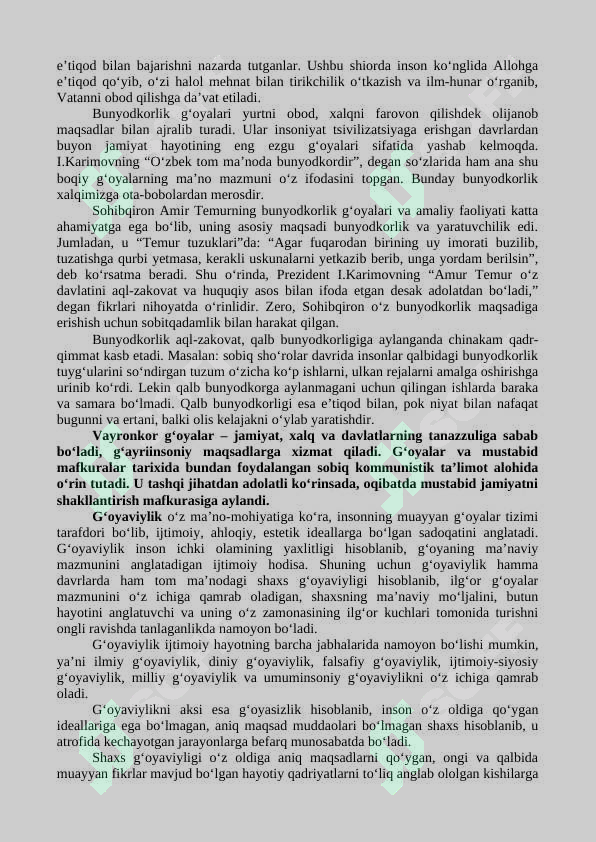 e’tiqod bilan bajarishni nazarda tutganlar. Ushbu shiorda inson ko‘nglida Allohga e’tiqod qo‘yib, o‘zi halol mehnat bilan tirikchilik o‘tkazish va ilm-hunar o‘rganib, Vatanni obod qilishga da’vat etiladi.

Bunyodkorlik g‘oyalari yurtni obod, xalqni farovon qilishdek olijanob maqsadlar bilan ajralib turadi. Ular insoniyat tsivilizatsiyaga erishgan davrlardan buyon jamiyat hayotining eng ezgu g‘oyalari sifatida yashab kelmoqda. I.Karimovning “O‘zbek tom ma’noda bunyodkordir”, degan so‘zlarida ham ana shu boqiy g‘oyalarning ma’no mazmuni o‘z ifodasini topgan. Bunday bunyodkorlik xalqimizga ota-bobolardan merosdir.

Sohibqiron Amir Temurning bunyodkorlik g‘oyalari va amaliy faoliyati katta ahamiyatga ega bo‘lib, uning asosiy maqsadi bunyodkorlik va yaratuvchilik edi. Jumladan, u “Temur tuzuklari”da: “Agar fuqarodan birining uy imorati buzilib, tuzatishga qurbi yetmasa, kerakli uskunalarni yetkazib berib, unga yordam berilsin”, deb ko‘rsatma beradi. Shu o‘rinda, Prezident I.Karimovning “Amur Temur o‘z davlatini aql-zakovat va huquqiy asos bilan ifoda etgan desak adolatdan bo‘ladi,” degan fikrlari nihoyatda o‘rinlidir. Zero, Sohibqiron o‘z bunyodkorlik maqsadiga erishish uchun sobitqadamlik bilan harakat qilgan.

Bunyodkorlik aql-zakovat, qalb bunyodkorligiga aylanganda chinakam qadr-qimmat kasb etadi. Masalan: sobiq sho‘rolar davrida insonlar qalbidagi bunyodkorlik tuyg‘ularini so‘ndirgan tuzum o‘zicha ko‘p ishlarni, ulkan rejalarni amalga oshirishga urinib ko‘rdi. Lekin qalb bunyodkorga aylanmagani uchun qilingan ishlarda baraka va samara bo‘lmadi. Qalb bunyodkorligi esa e’tiqod bilan, pok niyat bilan nafaqat bugunni va ertani, balki olis kelajakni o‘ylab yaratishdir.

Vayronkor g‘oyalar – jamiyat, xalq va davlatlarning tanazzuliga sabab bo‘ladi, g‘ayriinsoniy maqsadlarga xizmat qiladi. G‘oyalar va mustabid mafkuralar tarixida bundan foydalangan sobiq kommunistik ta’limot alohida o‘rin tutadi. U tashqi jihatdan adolatli ko‘rinsada, oqibatda mustabid jamiyatni shakllantirish mafkurasiga aylandi.

G‘oyaviylik o‘z ma’no-mohiyatiga ko‘ra, insonning muayyan g‘oyalar tizimi tarafdori bo‘lib, ijtimoiy, ahloqiy, estetik ideallarga bo‘lgan sadoqatini anglatadi. G‘oyaviylik inson ichki olamining yaxlitligi hisoblanib, g‘oyaning ma’naviy mazmunini anglatadigan ijtimoiy hodisa. Shuning uchun g‘oyaviylik hamma davrlarda ham tom ma’nodagi shaxs g‘oyaviyligi hisoblanib, ilg‘or g‘oyalar mazmunini o‘z ichiga qamrab oladigan, shaxsning ma’naviy mo‘ljalini, butun hayotini anglatuvchi va uning o‘z zamonasining ilg‘or kuchlari tomonida turishni ongli ravishda tanlaganlikda namoyon bo‘ladi.

G‘oyaviylik ijtimoiy hayotning barcha jabhalarida namoyon bo‘lishi mumkin, ya’ni ilmiy g‘oyaviylik, diniy g‘oyaviylik, falsafiy g‘oyaviylik, ijtimoiy-siyosiy g‘oyaviylik, milliy g‘oyaviylik va umuminsoniy g‘oyaviylikni o‘z ichiga qamrab oladi.

G‘oyaviylikni aksi esa g‘oyasizlik hisoblanib, inson o‘z oldiga qo‘ygan ideallariga ega bo‘lmagan, aniq maqsad muddaolari bo‘lmagan shaxs hisoblanib, u atrofida kechayotgan jarayonlarga befarq munosabatda bo‘ladi.

Shaxs g‘oyaviyligi o‘z oldiga aniq maqsadlarni qo‘ygan, ongi va qalbida muayyan fikrlar mavjud bo‘lgan hayotiy qadriyatlarni to‘liq anglab ololgan kishilarga